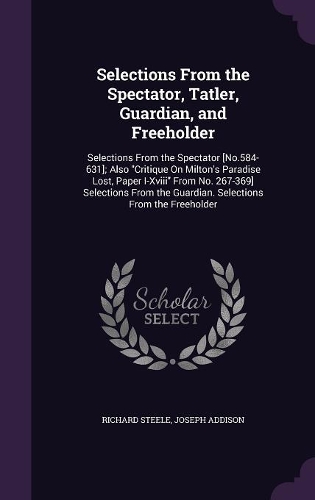 Selections From the Spectator, Tatler, Guardian, and Freeholder

Selections From the Spectator [No.584-631]; Also "Critique On Milton's Paradise Lost, Paper I-Xviii" From No. 267-369] Selections From the Guardian. Selections From the Freeholder

Scholar SELECT

RICHARD STEELE, JOSEPH ADDISON